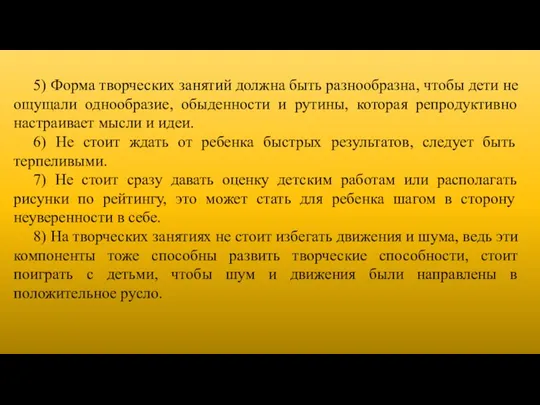 5) Форма творческих занятий должна быть разнообразна, чтобы дети не ощущали однообразие, обыденности и рутины, которая репродуктивно настраивает мысли и идеи.

6) Не стоит ждать от ребенка быстрых результатов, следует быть терпеливыми.

7) Не стоит сразу давать оценку детским работам или располагать рисунки по рейтингу, это может стать для ребенка шагом в сторону неуверенности в себе.

8) На творческих занятиях не стоит избегать движения и шума, ведь эти компоненты тоже способны развить творческие способности, стоит поиграть с детьми, чтобы шум и движения были направлены в положительное русло.